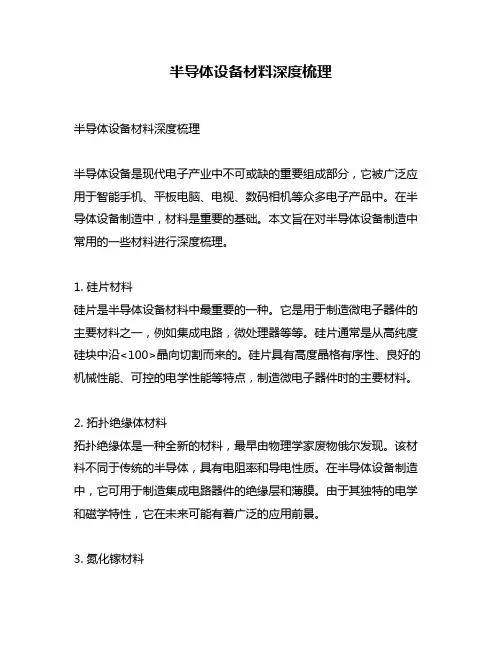 半导体设备材料深度梳理

半导体设备材料深度梳理

半导体设备是现代电子产业中不可或缺的重要组成部分，它被广泛应用于智能手机、平板电脑、电视、数码相机等众多电子产品中。在半导体设备制造中，材料是重要的基础。本文旨在对半导体设备制造中常用的一些材料进行深度梳理。

1. 硅片材料
硅片是半导体设备材料中最重要的一种。它是用于制造微电子器件的主要材料之一，例如集成电路，微处理器等等。硅片通常是从高纯度硅块中沿<100>晶向切割而来的。硅片具有高度晶格有序性、良好的机械性能、可控的电学性能等特点，制造微电子器件时的主要材料。

2. 拓扑绝缘体材料
拓扑绝缘体是一种全新的材料，最早由物理学家废物俄尔发现。该材料不同于传统的半导体，具有电阻率和导电性质。在半导体设备制造中，它可用于制造集成电路器件的绝缘层和薄膜。由于其独特的电学和磁学特性，它在未来可能有着广泛的应用前景。

3. 氮化镓材料